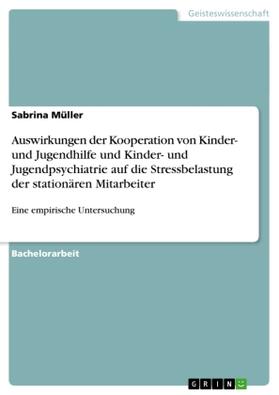 Geisteswissenschaft

Sabrina Müller

Auswirkungen der Kooperation von Kinder- und Jugendhilfe und Kinder- und Jugendpsychiatrie auf die Stressbelastung der stationären Mitarbeiter

Eine empirische Untersuchung

Bachelorarbeit

GRIN